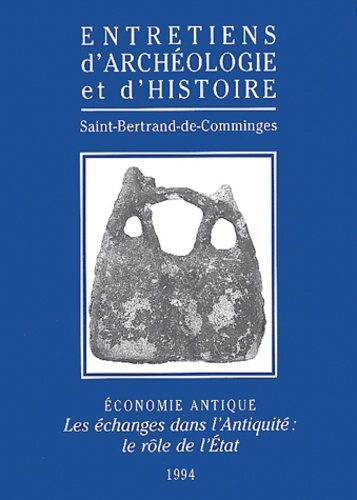 ENTRETIENS d'ARCHÉOLOGIE et d'HISTOIRE

Saint-Bertrand-de-Comminges

ÉCONOMIE ANTIQUE
Les échanges dans l'Antiquité : le rôle de l'État

1994